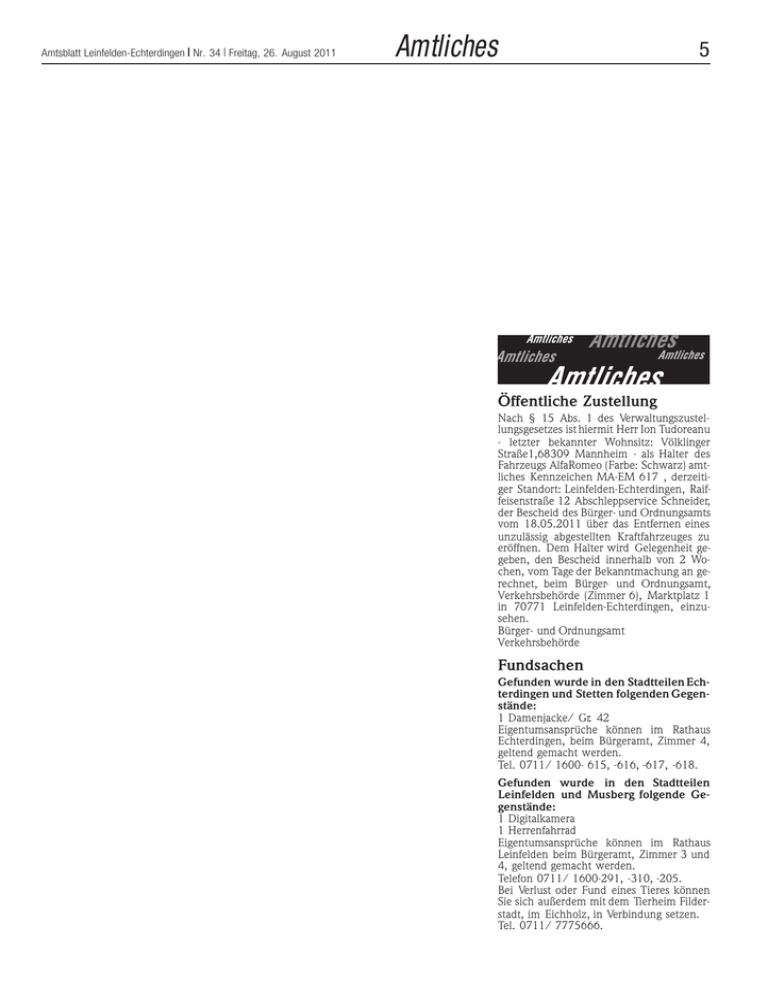 Amtsblatt Leinfelden-Echterdingen | Nr. 34 | Freitag, 26. August 2011

Amtliches

5

Amtliches Amtliches
Amtliches Amtliches
Amtliches

Öffentliche Zustellung

Nach § 15 Abs. 1 des Verwaltungszustellungsgesetzes ist hiermit Herr Ion Tudoreanu - letzter bekannter Wohnsitz: Völklinger Straße1,68309 Mannheim - als Halter des Fahrzeugs AlfaRomeo (Farbe: Schwarz) amtliches Kennzeichen MA-EM 617 , derzeitiger Standort: Leinfelden-Echterdingen, Raiffeisenstraße 12 Abschleppservice Schneider, der Bescheid des Bürger- und Ordnungsamts vom 18.05.2011 über das Entfernen eines unzulässig abgestellten Kraftfahrzeuges zu eröffnen. Dem Halter wird Gelegenheit gegeben, den Bescheid innerhalb von 2 Wochen, vom Tage der Bekanntmachung an gerechnet, beim Bürger- und Ordnungsamt, Verkehrsbehörde (Zimmer 6), Marktplatz 1 in 70771 Leinfelden-Echterdingen, einzusehen.
Bürger- und Ordnungsamt
Verkehrsbehörde

Fundsachen

Gefunden wurde in den Stadtteilen Echterdingen und Stetten folgenden Gegenstände:
1 Damenjacke/ Gr. 42
Eigentumsansprüche können im Rathaus Echterdingen, beim Bürgeramt, Zimmer 4, geltend gemacht werden.
Tel. 0711/ 1600- 615, -616, -617, -618.

Gefunden wurde in den Stadtteilen Leinfelden und Musberg folgende Gegenstände:
1 Digitalkamera
1 Herrenfahrrad
Eigentumsansprüche können im Rathaus Leinfelden beim Bürgeramt, Zimmer 3 und 4, geltend gemacht werden.
Telefon 0711/ 1600-291, -310, -205.
Bei Verlust oder Fund eines Tieres können Sie sich außerdem mit dem Tierheim Filderstadt, im Eichholz, in Verbindung setzen.
Tel. 0711/ 7775666.